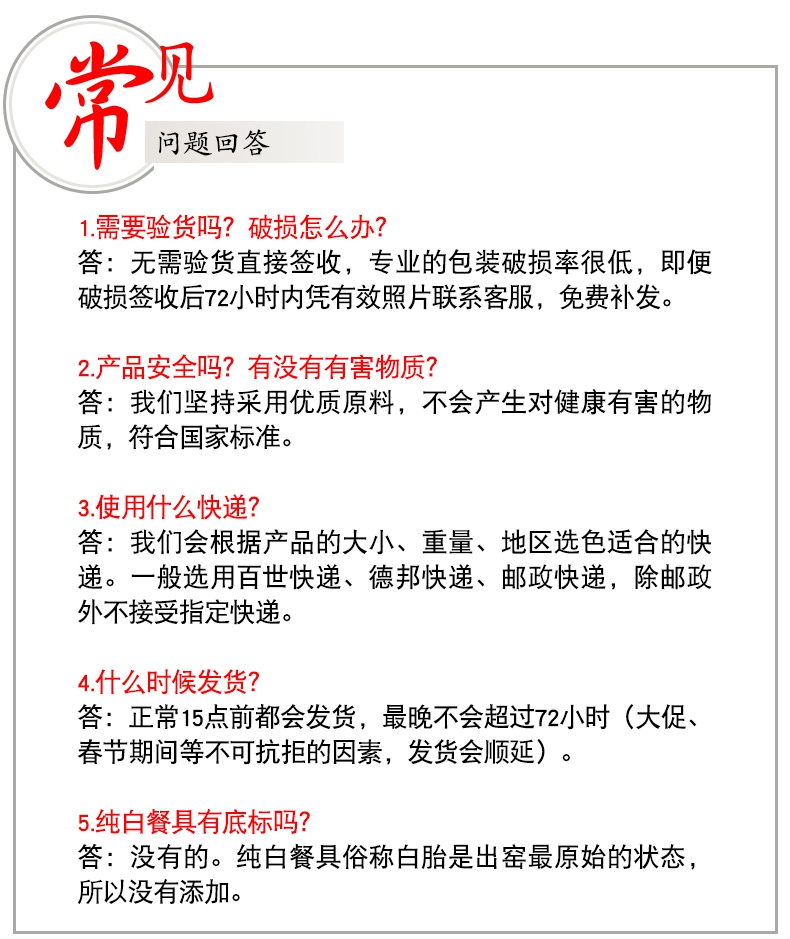 常见
问题回答

1.需要验货吗？破损怎么办？
答：无需验货直接签收，专业的包装破损率很低，即便破损签收后72小时内凭有效照片联系客服，免费补发。

2.产品安全吗？有没有有害物质？
答：我们坚持采用优质原料，不会产生对健康有害的物质，符合国家标准。

3.使用什么快递？
答：我们会根据产品的大小、重量、地区选色适合的快递。一般选用百世快递、德邦快递、邮政快递，除邮政外不接受指定快递。

4.什么时候发货？
答：正常15点前都会发货，最晚不会超过72小时（大促、春节期间等不可抗拒的因素，发货会顺延）。

5.纯白餐具有底标吗？
答：没有的。纯白餐具俗称白胎是出窑最原始的状态，所以没有添加。